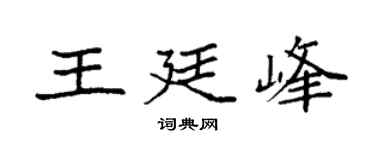 王廷峰

词典网